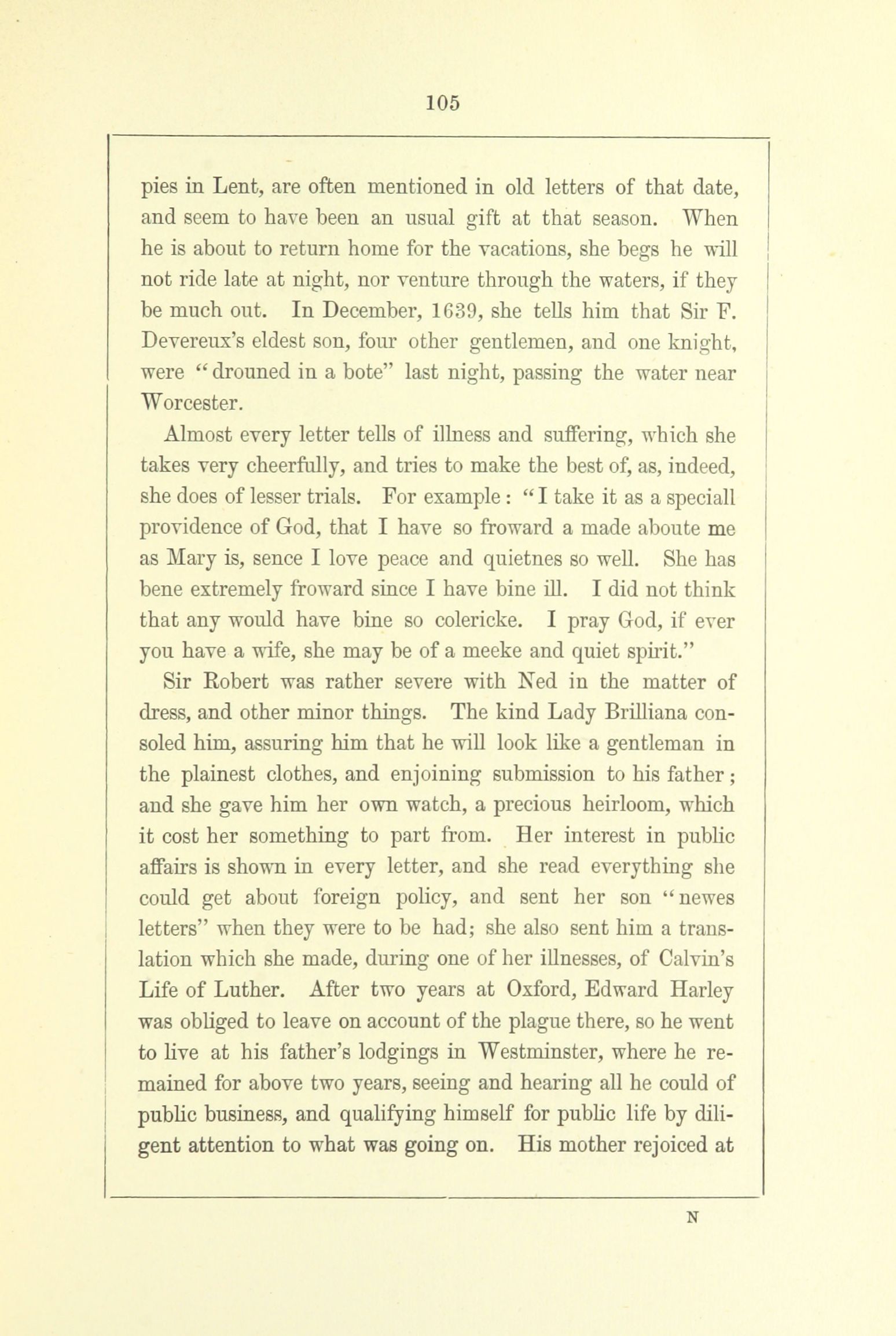 105

pies in Lent, are often mentioned in old letters of that date, and seem to have been an usual gift at that season. When he is about to return home for the vacations, she begs he will not ride late at night, nor venture through the waters, if they be much out. In December, 1639, she tells him that Sir F. Devereux's eldest son, four other gentlemen, and one knight, were "drouned in a bote" last night, passing the water near Worcester.

Almost every letter tells of illness and suffering, which she takes very cheerfully, and tries to make the best of, as, indeed, she does of lesser trials. For example: "I take it as a speciall providence of God, that I have so froward a made aboute me as Mary is, sence I love peace and quietnes so well. She has bene extremely froward since I have bine ill. I did not think that any would have bine so colericke. I pray God, if ever you have a wife, she may be of a meeke and quiet spirit."

Sir Robert was rather severe with Ned in the matter of dress, and other minor things. The kind Lady Brilliana consoled him, assuring him that he will look like a gentleman in the plainest clothes, and enjoining submission to his father; and she gave him her own watch, a precious heirloom, which it cost her something to part from. Her interest in public affairs is shown in every letter, and she read everything she could get about foreign policy, and sent her son "newes letters" when they were to be had; she also sent him a translation which she made, during one of her illnesses, of Calvin's Life of Luther. After two years at Oxford, Edward Harley was obliged to leave on account of the plague there, so he went to live at his father's lodgings in Westminster, where he remained for above two years, seeing and hearing all he could of public business, and qualifying himself for public life by diligent attention to what was going on. His mother rejoiced at

N